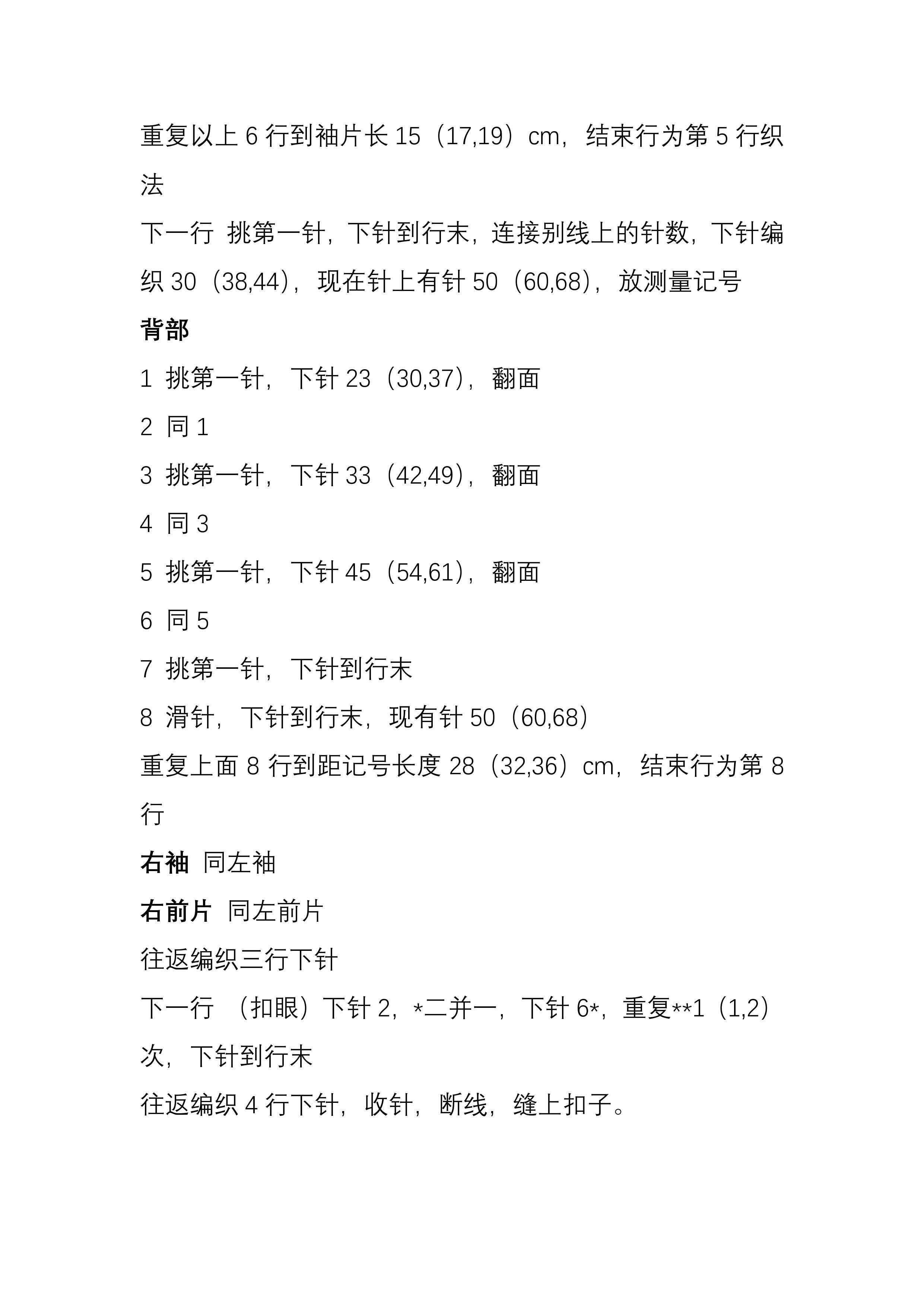 重复以上 6 行到袖片长 15（17,19）cm，结束行为第 5 行织法

下一行 挑第一针，下针到行末，连接别线上的针数，下针编织 30（38,44），现在针上有针 50（60,68），放测量记号

背部

1 挑第一针，下针 23（30,37），翻面

2 同 1

3 挑第一针，下针 33（42,49），翻面

4 同 3

5 挑第一针，下针 45（54,61），翻面

6 同 5

7 挑第一针，下针到行末

8 滑针，下针到行末，现有针 50（60,68）

重复上面 8 行到距记号长度 28（32,36）cm，结束行为第 8 行

右袖 同左袖

右前片 同左前片

往返编织三行下针

下一行 （扣眼）下针 2，*二并一，下针 6*，重复**1（1,2）次，下针到行末

往返编织 4 行下针，收针，断线，缝上扣子。